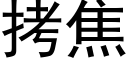 拷焦